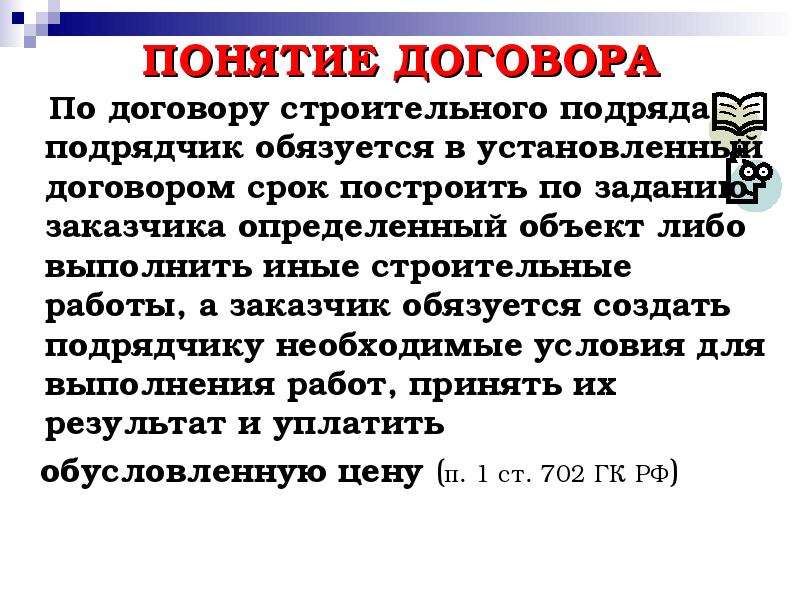 ПОНЯТИЕ ДОГОВОРА

По договору строительного подряда подрядчик обязуется в установленный договором срок построить по заданию заказчика определенный объект либо выполнить иные строительные работы, а заказчик обязуется создать подрядчику необходимые условия для выполнения работ, принять их результат и уплатить обусловленную цену (п. 1 ст. 702 ГК РФ)